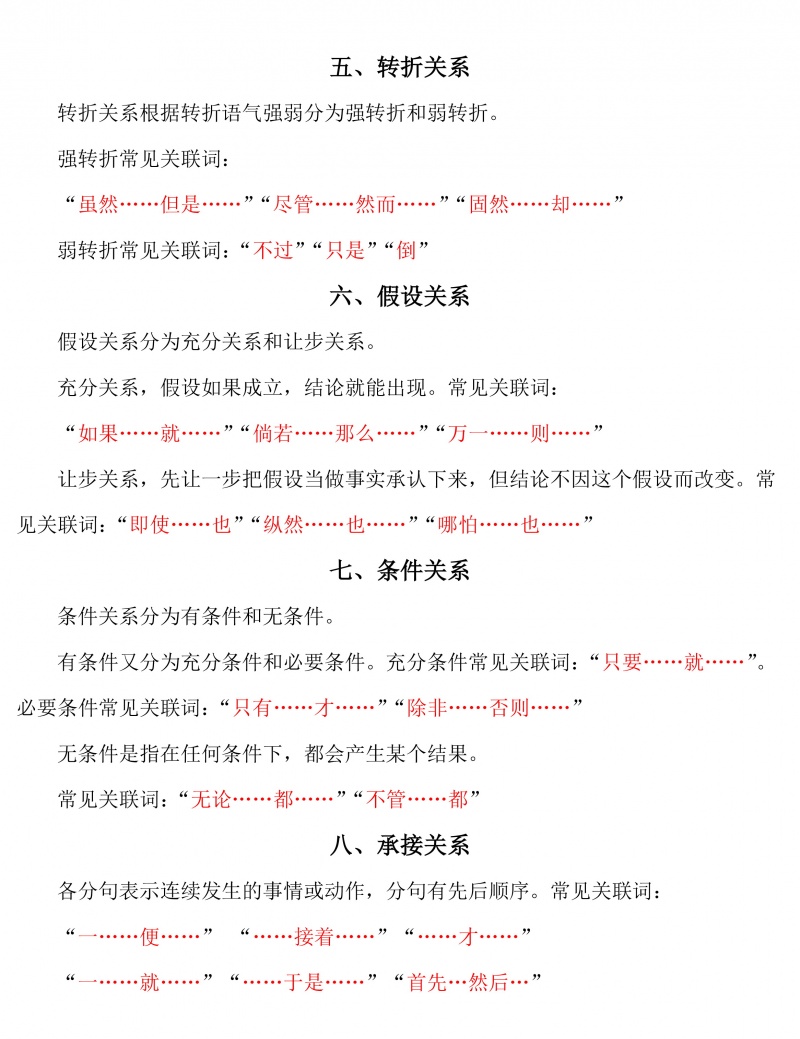 五、转折关系

转折关系根据转折语气强弱分为强转折和弱转折。

强转折常见关联词：

“虽然……但是……”“尽管……然而……”“固然……却……”

弱转折常见关联词：“不过”“只是”“倒”

六、假设关系

假设关系分为充分关系和让步关系。

充分关系，假设如果成立，结论就能出现。常见关联词：

“如果……就……”“倘若……那么……”“万一……则……”

让步关系，先让一步把假设当做事实承认下来，但结论不因这个假设而改变。常见关联词：“即使……也”“纵然……也……”“哪怕……也……”

七、条件关系

条件关系分为有条件和无条件。

有条件又分为充分条件和必要条件。充分条件常见关联词：“只要……就……”。必要条件常见关联词：“只有……才……”“除非……否则……”

无条件是指在任何条件下，都会产生某个结果。

常见关联词：“无论……都……”“不管……都”

八、承接关系

各分句表示连续发生的事情或动作，分句有先后顺序。常见关联词：

“一……便……” “……接着……”“……才……”

“一……就……”“……于是……”“首先…然后…”